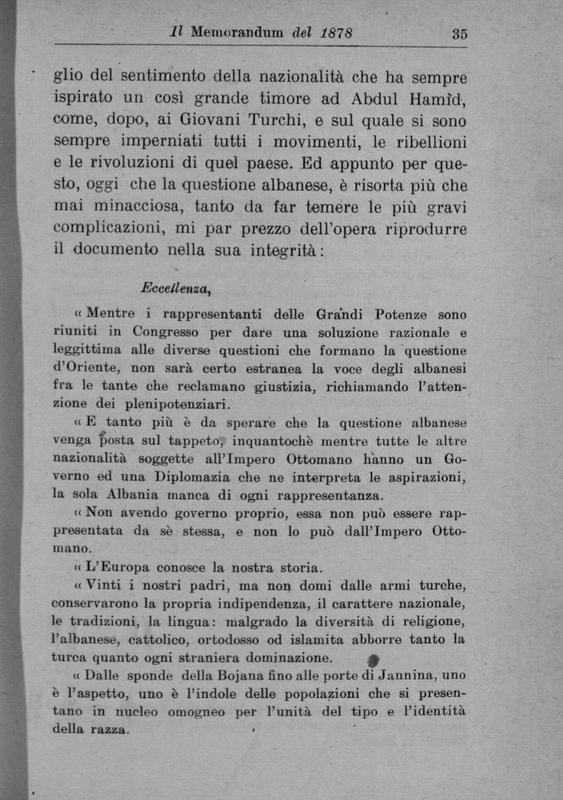 Il Memorandum del 1878

35

glio del sentimento della nazionalità che ha sempre ispirato un così grande timore ad Abdul Hamîd, come, dopo, ai Giovani Turchi, e sul quale si sono sempre imperniati tutti i movimenti, le ribellioni e le rivoluzioni di quel paese. Ed appunto per questo, oggi che la questione albanese, è risorta più che mai minacciosa, tanto da far temere le più gravi complicazioni, mi par prezzo dell'opera riprodurre il documento nella sua integrità:

Eccellenza,

« Mentre i rappresentanti delle Grandi Potenze sono riuniti in Congresso per dare una soluzione razionale e leggittima alle diverse questioni che formano la questione d'Oriente, non sarà certo estranea la voce degli albanesi fra le tante che reclamano giustizia, richiamando l'attenzione dei plenipotenziari.

« E tanto più è da sperare che la questione albanese venga posta sul tappeto, inquantochè mentre tutte le altre nazionalità soggette all'Impero Ottomano hanno un Governo ed una Diplomazia che ne interpreta le aspirazioni, la sola Albania manca di ogni rappresentanza.

« Non avendo governo proprio, essa non può essere rappresentata da sè stessa, e non lo può dall'Impero Ottomano.

« L'Europa conosce la nostra storia.

« Vinti i nostri padri, ma non domi dalle armi turche, conservarono la propria indipendenza, il carattere nazionale, le tradizioni, la lingua: malgrado la diversità di religione, l'albanese, cattolico, ortodosso od islamita abborre tanto la turca quanto ogni straniera dominazione.

« Dalle sponde della Bojana fino alle porte di Jannina, uno è l'aspetto, uno è l'indole delle popolazioni che si presentano in nucleo omogneo per l'unità del tipo e l'identità della razza.